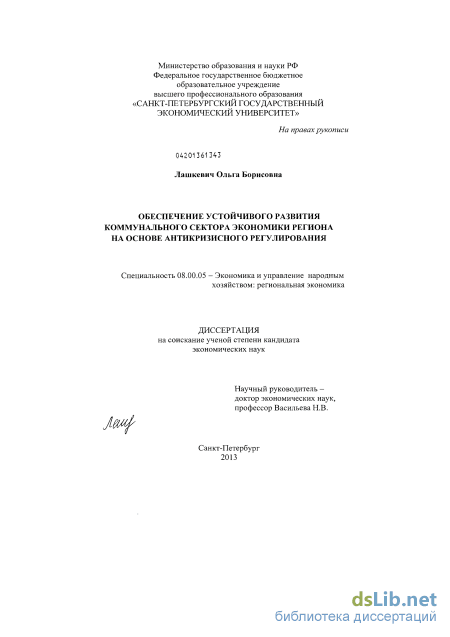 Министерство образования и науки РФ
Федеральное государственное бюджетное образовательное учреждение
высшего профессионального образования
«САНКТ-ПЕТЕРБУРГСКИЙ ГОСУДАРСТВЕННЫЙ ЭКОНОМИЧЕСКИЙ УНИВЕРСИТЕТ»

На правах рукописи

04201361343

Лашкевич Ольга Борисовна

ОБЕСПЕЧЕНИЕ УСТОЙЧИВОГО РАЗВИТИЯ КОММУНАЛЬНОГО СЕКТОРА ЭКОНОМИКИ РЕГИОНА НА ОСНОВЕ АНТИКРИЗИСНОГО РЕГУЛИРОВАНИЯ

Специальность 08.00.05 – Экономика и управление народным хозяйством: региональная экономика

ДИССЕРТАЦИЯ
на соискание ученой степени кандидата экономических наук

Научный руководитель – доктор экономических наук, профессор Васильева Н.В.

Лаш

Санкт-Петербург
2013

dsLib.net
библиотека диссертаций